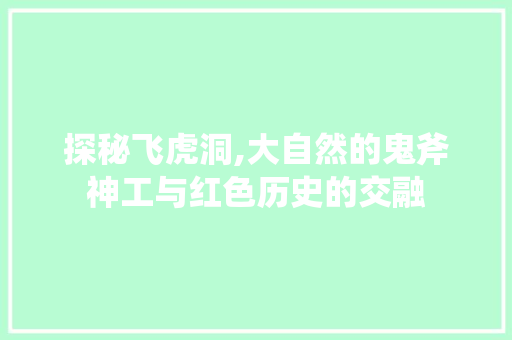 探秘飞虎洞,大自然的鬼斧神工与红色历史的交融